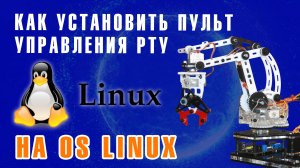 КАК УСТАНОВИТЬ ПУЛЬТ УПРАВЛЕНИЯ РТУ

Linux

НА OS LINUX